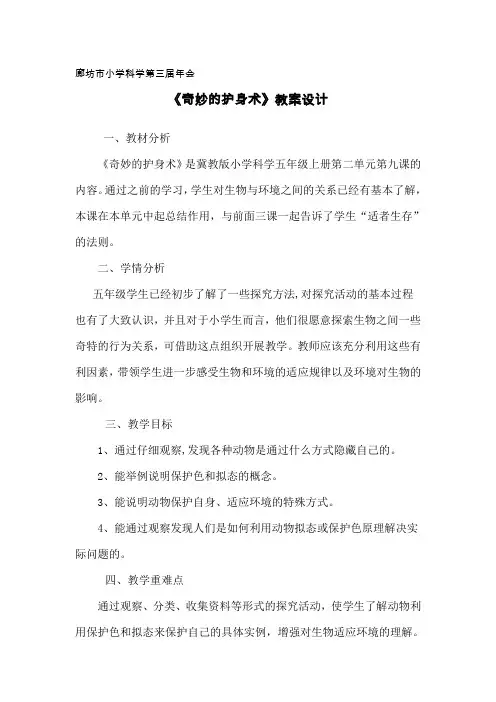 廊坊市小学科学第三届年会

《奇妙的护身术》教案设计

一、教材分析

《奇妙的护身术》是冀教版小学科学五年级上册第二单元第九课的内容。通过之前的学习，学生对生物与环境之间的关系已经有基本了解，本课在本单元中起总结作用，与前面三课一起告诉了学生“适者生存”的法则。

二、学情分析

五年级学生已经初步了解了一些探究方法，对探究活动的基本过程也有了大致认识，并且对于小学生而言，他们很愿意探索生物之间一些奇特的行为关系，可借助这点组织开展教学。教师应该充分利用这些有利因素，带领学生进一步感受生物和环境的适应规律以及环境对生物的影响。

三、教学目标

1、通过仔细观察，发现各种动物是通过什么方式隐藏自己的。

2、能举例说明保护色和拟态的概念。

3、能说明动物保护自身、适应环境的特殊方式。

4、能通过观察发现人们是如何利用动物拟态或保护色原理解决实际问题的。

四、教学重难点

通过观察、分类、收集资料等形式的探究活动，使学生了解动物利用保护色和拟态来保护自己的具体实例，增强对生物适应环境的理解。